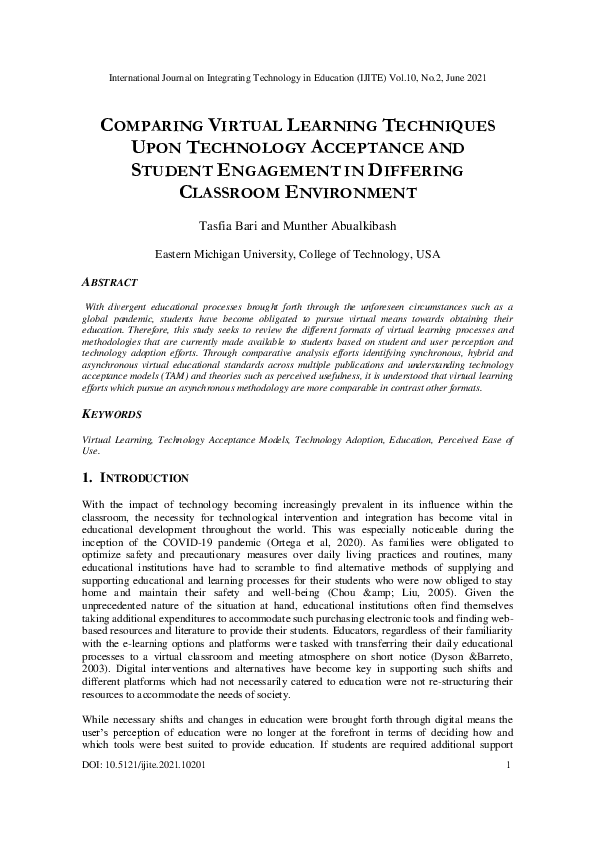 International Journal on Integrating Technology in Education (IJITE) Vol.10, No.2, June 2021

COMPARING VIRTUAL LEARNING TECHNIQUES UPON TECHNOLOGY ACCEPTANCE AND STUDENT ENGAGEMENT IN DIFFERING CLASSROOM ENVIRONMENT

Tasfia Bari and Munther Abualkibash

Eastern Michigan University, College of Technology, USA

ABSTRACT

With divergent educational processes brought forth through the unforeseen circumstances such as a global pandemic, students have become obligated to pursue virtual means towards obtaining their education. Therefore, this study seeks to review the different formats of virtual learning processes and methodologies that are currently made available to students based on student and user perception and technology adoption efforts. Through comparative analysis efforts identifying synchronous, hybrid and asynchronous virtual educational standards across multiple publications and understanding technology acceptance models (TAM) and theories such as perceived usefulness, it is understood that virtual learning efforts which pursue an asynchronous methodology are more comparable in contrast other formats.

KEYWORDS

Virtual Learning, Technology Acceptance Models, Technology Adoption, Education, Perceived Ease of Use.

1. INTRODUCTION

With the impact of technology becoming increasingly prevalent in its influence within the classroom, the necessity for technological intervention and integration has become vital in educational development throughout the world. This was especially noticeable during the inception of the COVID-19 pandemic (Ortega et al, 2020). As families were obligated to optimize safety and precautionary measures over daily living practices and routines, many educational institutions have had to scramble to find alternative methods of supplying and supporting educational and learning processes for their students who were now obliged to stay home and maintain their safety and well-being (Chou &amp; Liu, 2005). Given the unprecedented nature of the situation at hand, educational institutions often find themselves taking additional expenditures to accommodate such purchasing electronic tools and finding web-based resources and literature to provide their students. Educators, regardless of their familiarity with the e-learning options and platforms were tasked with transferring their daily educational processes to a virtual classroom and meeting atmosphere on short notice (Dyson &Barreto, 2003). Digital interventions and alternatives have become key in supporting such shifts and different platforms which had not necessarily catered to education were not re-structuring their resources to accommodate the needs of society.

While necessary shifts and changes in education were brought forth through digital means the user's perception of education were no longer at the forefront in terms of deciding how and which tools were best suited to provide education. If students are required additional support

DOI: 10.5121/ijite.2021.10201 1